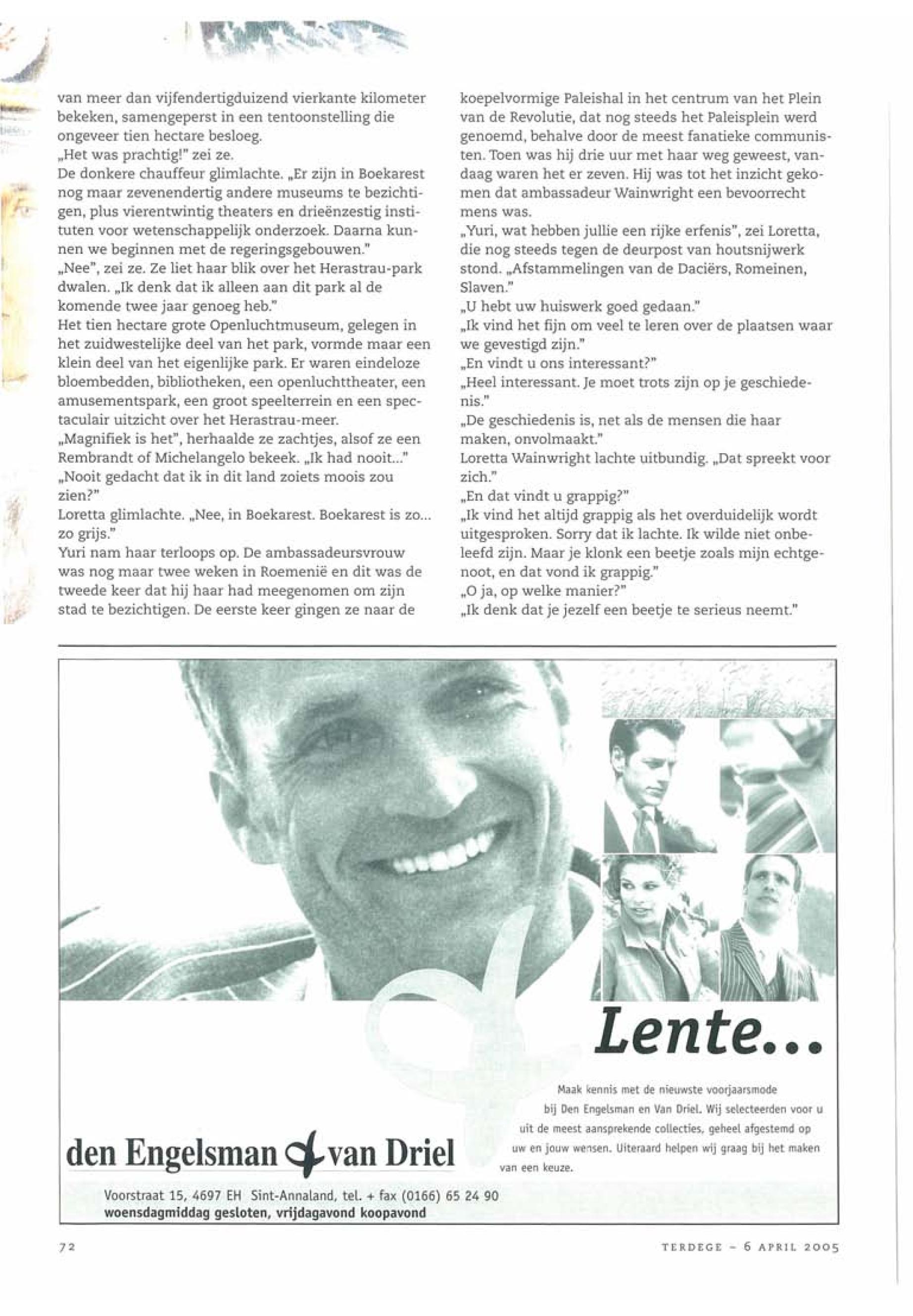 van meer dan vijfendertigduizend vierkante kilometer bekeken, samengeperst in een tentoonstelling die ongeveer tien hectare besloeg.
„Het was prachtig!" zei ze.
De donkere chauffeur glimlachte. „Er zijn in Boekarest nog maar zevenendertig andere museums te bezichtigen, plus vierentwintig theaters en drieënzestig instituten voor wetenschappelijk onderzoek. Daarna kunnen we beginnen met de regeringsgebouwen."
„Nee", zei ze. Ze liet haar blik over het Herastrau-park dwalen. „Ik denk dat ik alleen aan dit park al de komende twee jaar genoeg heb."
Het tien hectare grote Openluchtmuseum, gelegen in het zuidwestelijke deel van het park, vormde maar een klein deel van het eigenlijke park. Er waren eindeloze bloembedden, bibliotheken, een openluchttheater, een amusementspark, een groot speelterrein en een spectaculair uitzicht over het Herastrau-meer.
„Magnifiek is het", herhaalde ze zachtjes, alsof ze een Rembrandt of Michelangelo bekeek. „Ik had nooit..."
„Nooit gedacht dat ik in dit land zoiets moois zou zien?"
Loretta glimlachte. „Nee, in Boekarest. Boekarest is zo... zo grijs."
Yuri nam haar terloops op. De ambassadeursvrouw was nog maar twee weken in Roemenië en dit was de tweede keer dat hij haar had meegenomen om zijn stad te bezichtigen. De eerste keer gingen ze naar de koepelvormige Paleishal in het centrum van het Plein van de Revolutie, dat nog steeds het Paleisplein werd genoemd, behalve door de meest fanatieke communisten. Toen was hij drie uur met haar weg geweest, vandaag waren het er zeven. Hij was tot het inzicht gekomen dat ambassadeur Wainwright een bevoorrecht mens was.
„Yuri, wat hebben jullie een rijke erfenis", zei Loretta, die nog steeds tegen de deurpost van houtsnijwerk stond. „Afstammelingen van de Daciërs, Romeinen, Slaven."
„U hebt uw huiswerk goed gedaan."
„Ik vind het fijn om veel te leren over de plaatsen waar we gevestigd zijn."
„En vindt u ons interessant?"
„Heel interessant. Je moet trots zijn op je geschiedenis."
„De geschiedenis is, net als de mensen die haar maken, onvolmaakt."
Loretta Wainwright lachte uitbundig. „Dat spreekt voor zich."
„En dat vindt u grappig?"
„Ik vind het altijd grappig als het overduidelijk wordt uitgesproken. Sorry dat ik lachte. Ik wilde niet onbeleefd zijn. Maar je klonk een beetje zoals mijn echtgenoot, en dat vond ik grappig."
„O ja, op welke manier?"
„Ik denk dat je jezelf een beetje te serieus neemt."

Lente...

Maak kennis met de nieuwste voorjaarsmode bij Den Engelsman en Van Driel. Wij selecteerden voor u uit de meest aansprekende collecties, geheel afgestemd op uw en jouw wensen. Uiteraard helpen wij graag bij het maken van een keuze.

den Engelsman van Driel

Voorstraat 15, 4697 EH Sint-Annaland, tel. + fax (0166) 65 24 90
woensdagmiddag gesloten, vrijdagavond koopavond

72

TERDEGE – 6 APRIL 2005